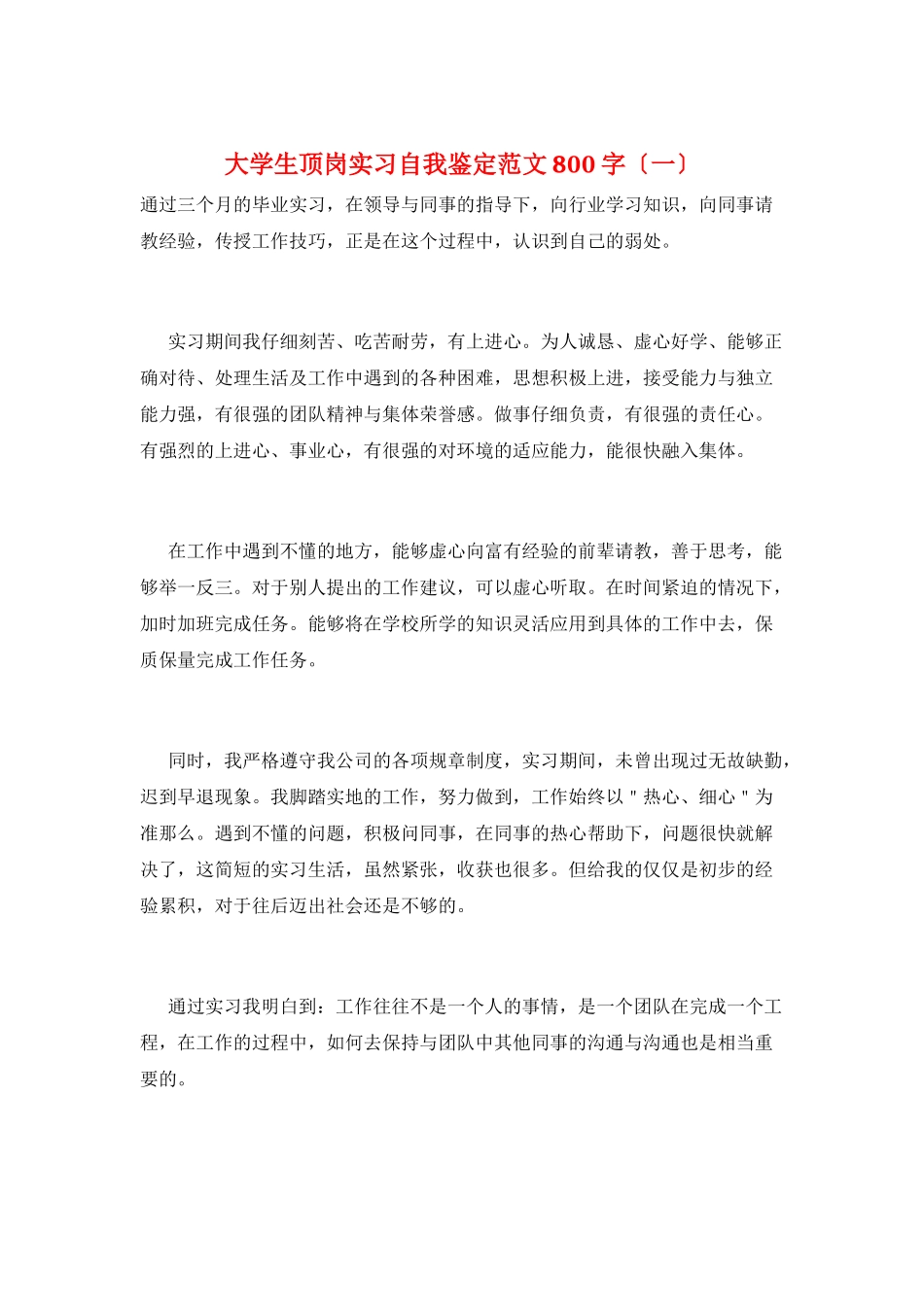 大学生顶岗实习自我鉴定范文800字〔一〕

通过三个月的毕业实习，在领导与同事的指导下，向行业学习知识，向同事请教经验，传授工作技巧，正是在这个过程中，认识到自己的弱处。

实习期间我仔细刻苦、吃苦耐劳，有上进心。为人诚恳、虚心好学、能够正确对待、处理生活及工作中遇到的各种困难，思想积极上进，接受能力与独立能力强，有很强的团队精神与集体荣誉感。做事仔细负责，有很强的责任心。有强烈的上进心、事业心，有很强的对环境的适应能力，能很快融入集体。

在工作中遇到不懂的地方，能够虚心向富有经验的前辈请教，善于思考，能够举一反三。对于别人提出的工作建议，可以虚心听取。在时间紧迫的情况下，加时加班完成任务。能够将在学校所学的知识灵活应用到具体的工作中去，保质保量完成工作任务。

同时，我严格遵守我公司的各项规章制度，实习期间，未曾出现过无故缺勤，迟到早退现象。我脚踏实地的工作，努力做到，工作始终以＂热心、细心＂为准那么。遇到不懂的问题，积极问同事，在同事的热心帮助下，问题很快就解决了，这简短的实习生活，虽然紧张，收获也很多。但给我的仅仅是初步的经验累积，对于往后迈出社会还是不够的。

通过实习我明白到：工作往往不是一个人的事情，是一个团队在完成一个工程，在工作的过程中，如何去保持与团队中其他同事的沟通与沟通也是相当重要的。